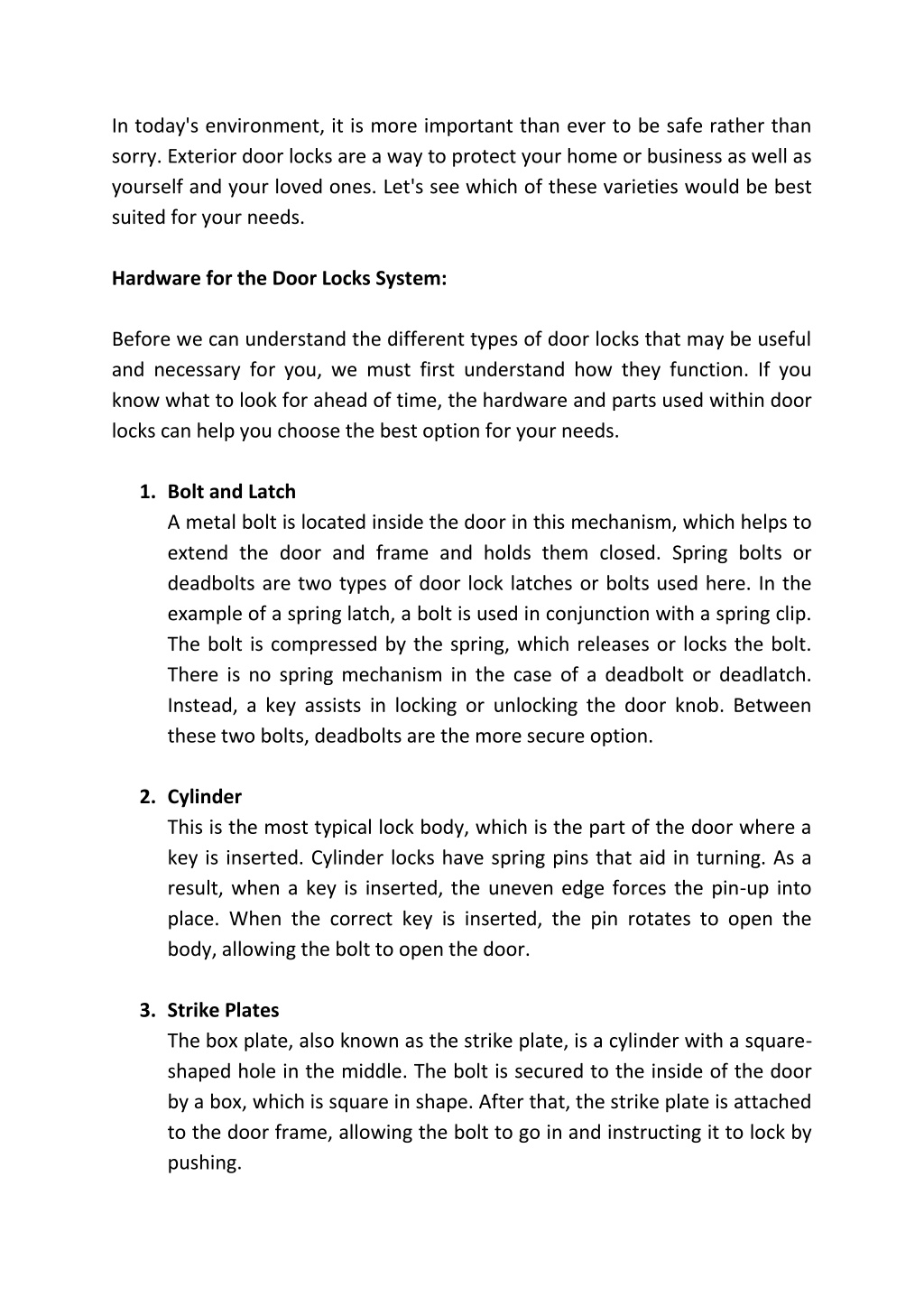 In today's environment, it is more important than ever to be safe rather than sorry. Exterior door locks are a way to protect your home or business as well as yourself and your loved ones. Let's see which of these varieties would be best suited for your needs.

Hardware for the Door Locks System:

Before we can understand the different types of door locks that may be useful and necessary for you, we must first understand how they function. If you know what to look for ahead of time, the hardware and parts used within door locks can help you choose the best option for your needs.

1. Bolt and Latch
A metal bolt is located inside the door in this mechanism, which helps to extend the door and frame and holds them closed. Spring bolts or deadbolts are two types of door lock latches or bolts used here. In the example of a spring latch, a bolt is used in conjunction with a spring clip. The bolt is compressed by the spring, which releases or locks the bolt. There is no spring mechanism in the case of a deadbolt or deadlatch. Instead, a key assists in locking or unlocking the door knob. Between these two bolts, deadbolts are the more secure option.

2. Cylinder
This is the most typical lock body, which is the part of the door where a key is inserted. Cylinder locks have spring pins that aid in turning. As a result, when a key is inserted, the uneven edge forces the pin-up into place. When the correct key is inserted, the pin rotates to open the body, allowing the bolt to open the door.

3. Strike Plates
The box plate, also known as the strike plate, is a cylinder with a square-shaped hole in the middle. The bolt is secured to the inside of the door by a box, which is square in shape. After that, the strike plate is attached to the door frame, allowing the bolt to go in and instructing it to lock by pushing.